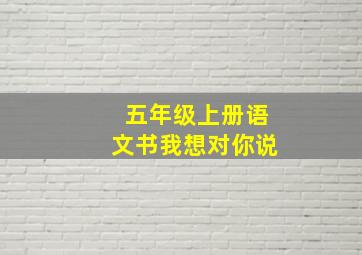 五年级上册语文书我想对你说